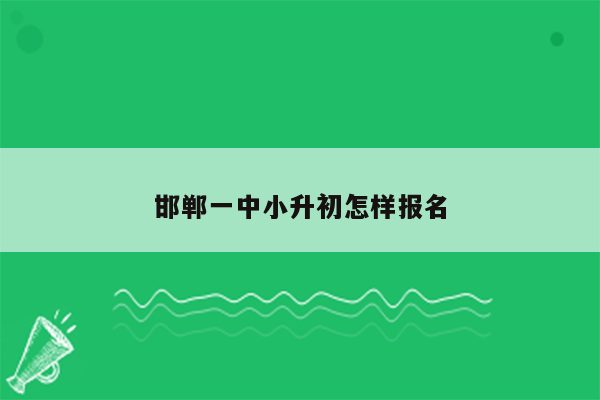 邯郸一中小升初怎样报名